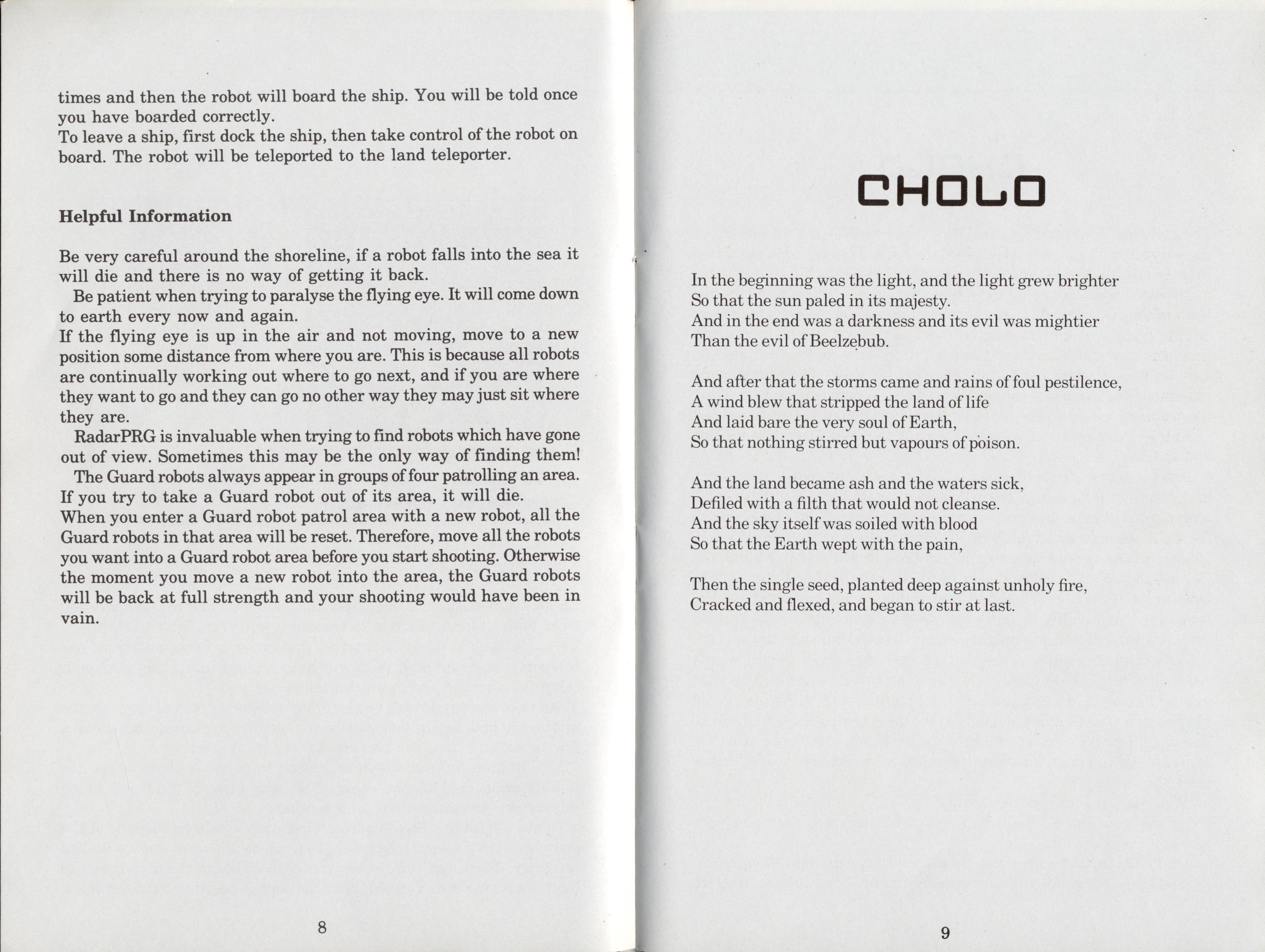 times and then the robot will board the ship. You will be told once you have boarded correctly.
To leave a ship, first dock the ship, then take control of the robot on board. The robot will be teleported to the land teleporter.

**Helpful Information**

Be very careful around the shoreline, if a robot falls into the sea it will die and there is no way of getting it back.
Be patient when trying to paralyse the flying eye. It will come down to earth every now and again.
If the flying eye is up in the air and not moving, move to a new position some distance from where you are. This is because all robots are continually working out where to go next, and if you are where they want to go and they can go no other way they may just sit where they are.
RadarPRG is invaluable when trying to find robots which have gone out of view. Sometimes this may be the only way of finding them!
The Guard robots always appear in groups of four patrolling an area. If you try to take a Guard robot out of its area, it will die.
When you enter a Guard robot patrol area with a new robot, all the Guard robots in that area will be reset. Therefore, move all the robots you want into a Guard robot area before you start shooting. Otherwise the moment you move a new robot into the area, the Guard robots will be back at full strength and your shooting would have been in vain.

8

CHOLO

In the beginning was the light, and the light grew brighter
So that the sun paled in its majesty.
And in the end was a darkness and its evil was mightier
Than the evil of Beelzebub.

And after that the storms came and rains of foul pestilence,
A wind blew that stripped the land of life
And laid bare the very soul of Earth,
So that nothing stirred but vapours of poison.

And the land became ash and the waters sick,
Defiled with a filth that would not cleanse.
And the sky itself was soiled with blood
So that the Earth wept with the pain,

Then the single seed, planted deep against unholy fire,
Cracked and flexed, and began to stir at last.

9